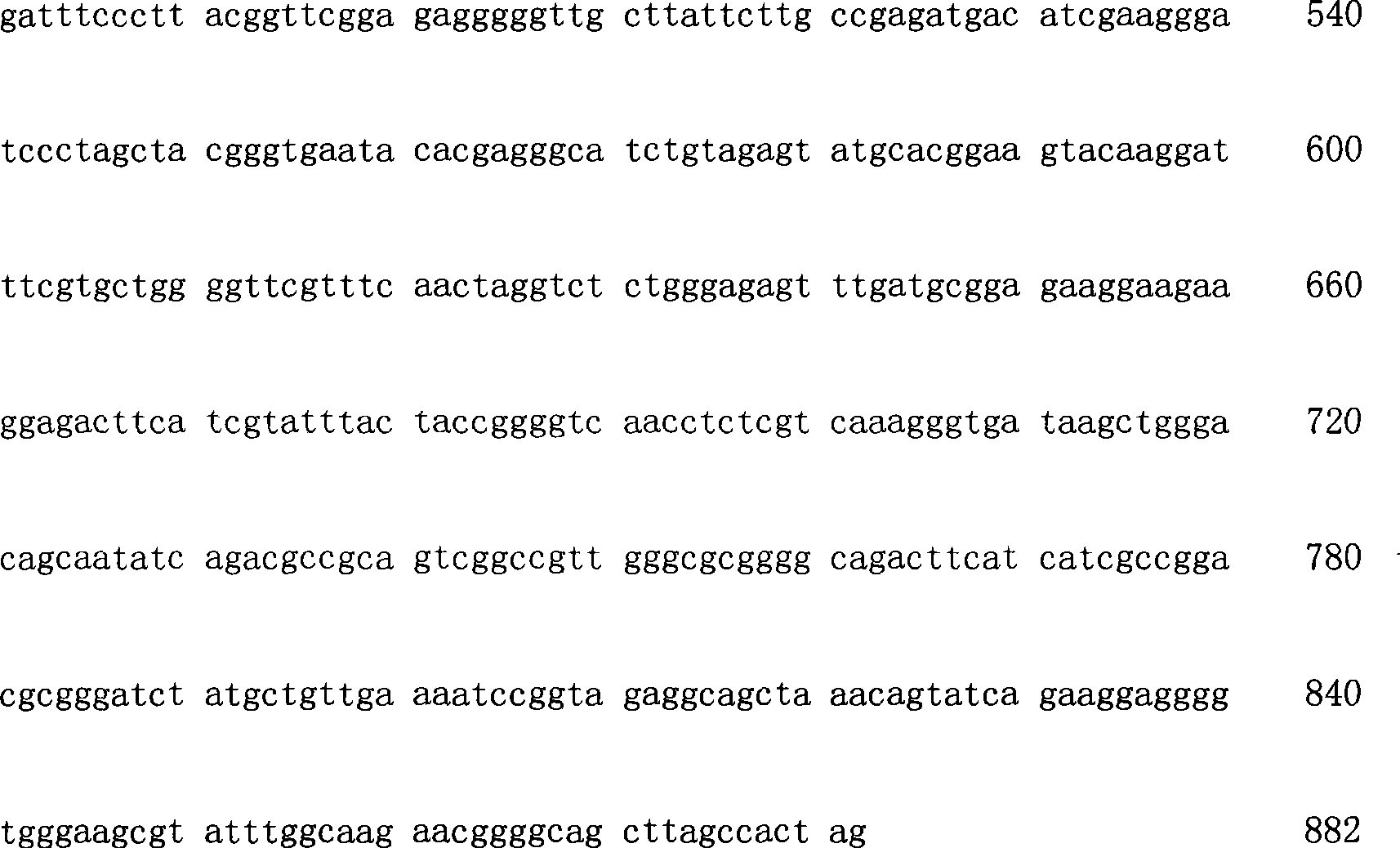 gatttccctt acggttcgga gagggggttg cttattcttg ccgagatgac atcgaaggga 540

tccctagcta cgggtgaata cacgagggca tctgtagagt atgcacggaa gtacaaggat 600

ttcgtgctgg ggttcgtttc aactaggtct ctgggagagt ttgatgcgga gaaggaagaa 660

ggagacttca tcgtatttac taccggggtc aacctctcgt caaagggtga taagctggga 720

cagcaatatc agacgccgca gtcggccgtt gggcgcgggg cagacttcat catcgccgga 780

cgcgggatct atgctgttga aaatccggta gaggcagcta aacagtatca gaaggagggg 840

tgggaagcgt atttggcaag aacggggcag cttagccact ag 882